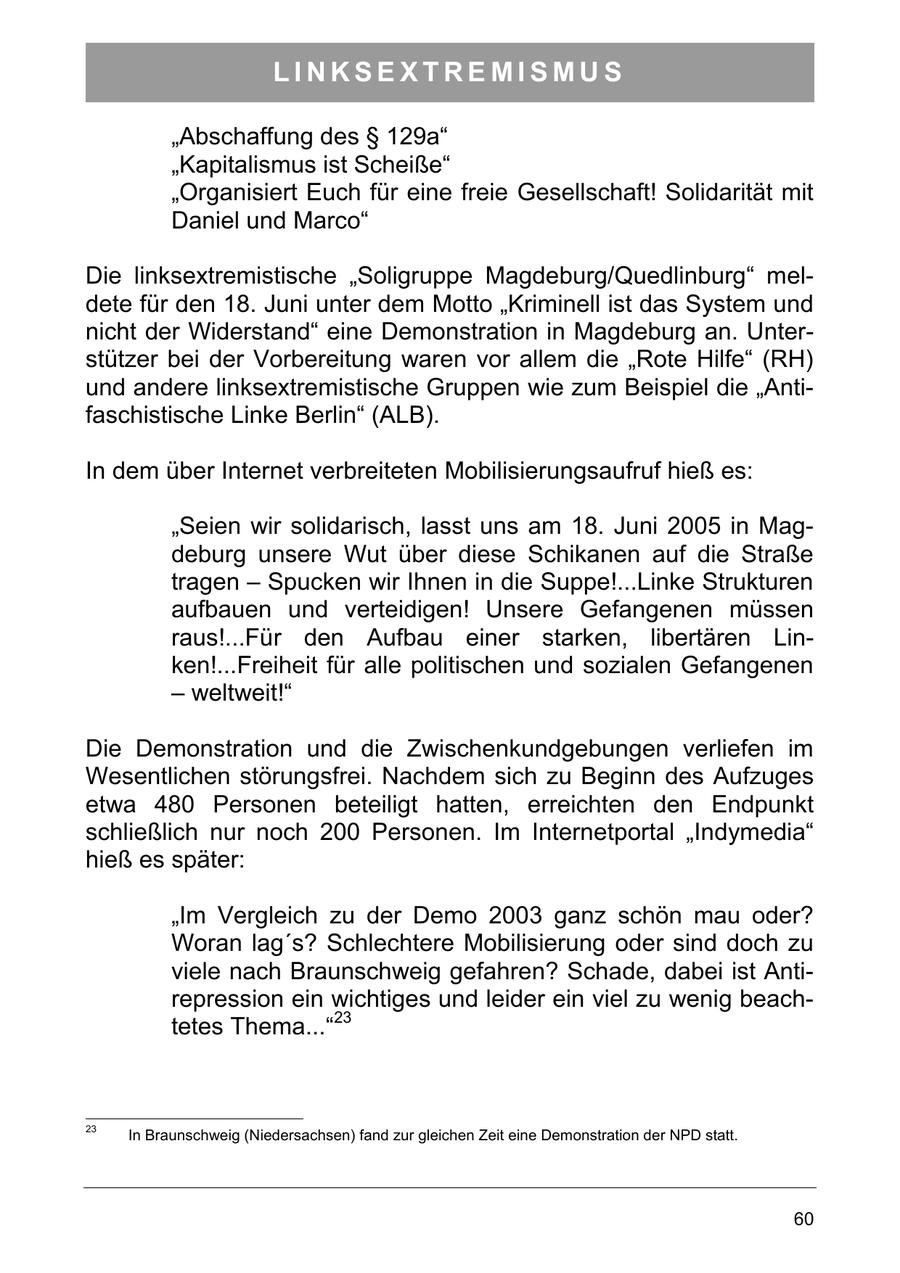 LINKSEXTREMISMUS

„Abschaffung des § 129a“
„Kapitalismus ist Scheiße“
„Organisiert Euch für eine freie Gesellschaft! Solidarität mit Daniel und Marco“

Die linksextremistische „Soligruppe Magdeburg/Quedlinburg“ meldete für den 18. Juni unter dem Motto „Kriminell ist das System und nicht der Widerstand“ eine Demonstration in Magdeburg an. Unterstützer bei der Vorbereitung waren vor allem die „Rote Hilfe“ (RH) und andere linksextremistische Gruppen wie zum Beispiel die „Antifaschistische Linke Berlin“ (ALB).

In dem über Internet verbreiteten Mobilisierungsaufruf hieß es:

„Seien wir solidarisch, lasst uns am 18. Juni 2005 in Magdeburg unsere Wut über diese Schikanen auf die Straße tragen – Spucken wir Ihnen in die Suppe!...Linke Strukturen aufbauen und verteidigen! Unsere Gefangenen müssen raus!...Für den Aufbau einer starken, libertären Linken!...Freiheit für alle politischen und sozialen Gefangenen – weltweit!“

Die Demonstration und die Zwischenkundgebungen verliefen im Wesentlichen störungsfrei. Nachdem sich zu Beginn des Aufzuges etwa 480 Personen beteiligt hatten, erreichten den Endpunkt schließlich nur noch 200 Personen. Im Internetportal „Indymedia“ hieß es später:

„Im Vergleich zu der Demo 2003 ganz schön mau oder? Woran lag´s? Schlechtere Mobilisierung oder sind doch zu viele nach Braunschweig gefahren? Schade, dabei ist Antirepression ein wichtiges und leider ein viel zu wenig beachtetes Thema...“$^{23}$

$^{23}$ In Braunschweig (Niedersachsen) fand zur gleichen Zeit eine Demonstration der NPD statt.

60